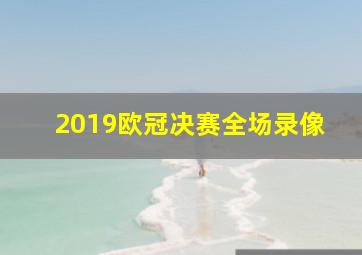 2019欧冠决赛全场录像